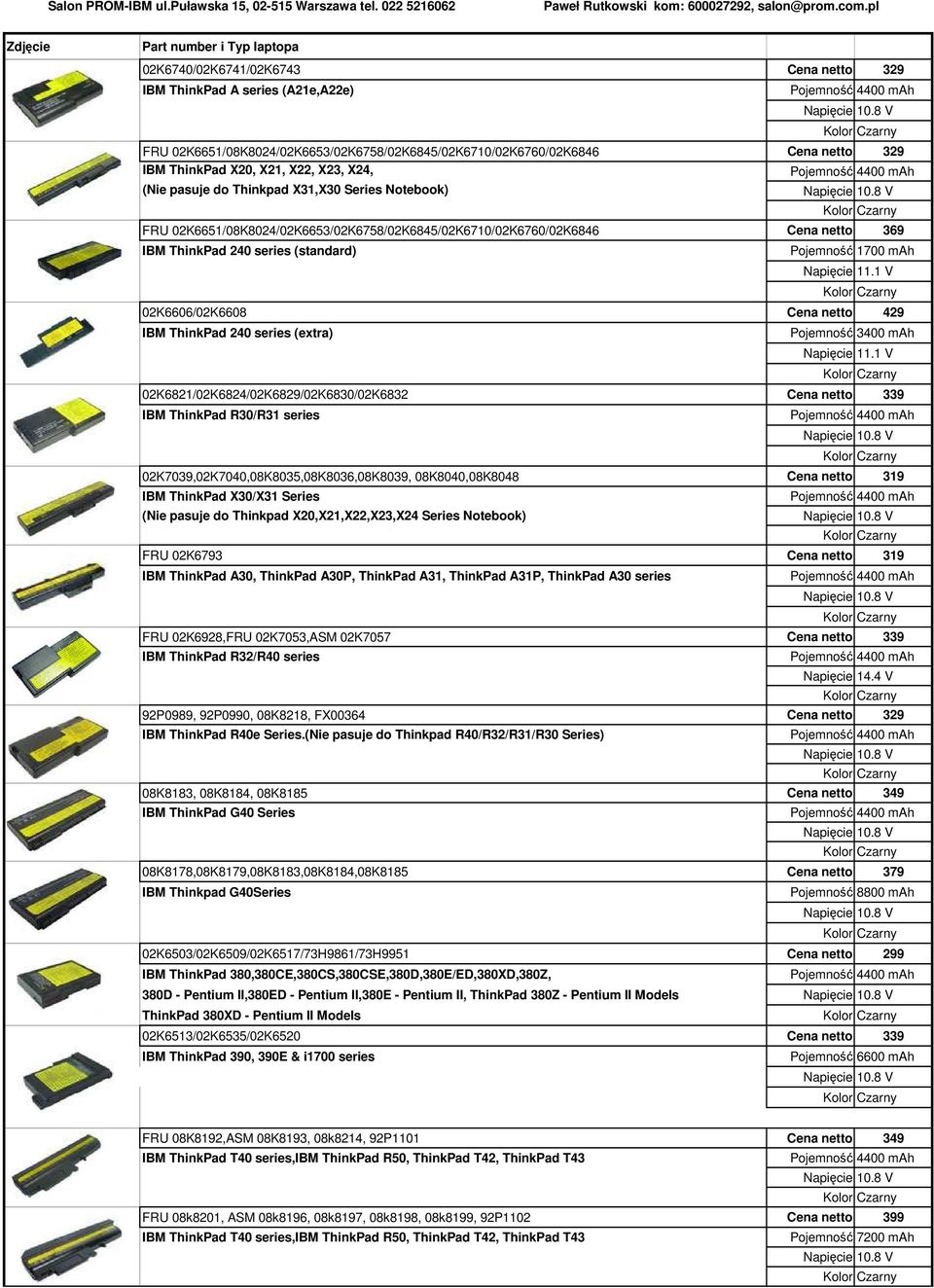 Salon PROM-IBM ul.Puławska 15, 02-515 Warszawa tel. 022 5216062 Paweł Rutkowski kom: 600027292, salon@prom.com.pl

| Zdjęcie | Part number i Typ laptopa | | |
|---|---|---|---|
| | 02K6740/02K6741/02K6743 | Cena netto | 329 |
| | IBM ThinkPad A series (A21e,A22e) | Pojemność | 4400 mAh |
| | | Napięcie | 10.8 V |
| | | Kolor | Czarny |
| | FRU 02K6651/08K8024/02K6653/02K6758/02K6845/02K6710/02K6760/02K6846 | Cena netto | 329 |
| | IBM ThinkPad X20, X21, X22, X23, X24, | Pojemność | 4400 mAh |
| | (Nie pasuje do Thinkpad X31,X30 Series Notebook) | Napięcie | 10.8 V |
| | | Kolor | Czarny |
| | FRU 02K6651/08K8024/02K6653/02K6758/02K6845/02K6710/02K6760/02K6846 | Cena netto | 369 |
| | IBM ThinkPad 240 series (standard) | Pojemność | 1700 mAh |
| | | Napięcie | 11.1 V |
| | | Kolor | Czarny |
| | 02K6606/02K6608 | Cena netto | 429 |
| | IBM ThinkPad 240 series (extra) | Pojemność | 3400 mAh |
| | | Napięcie | 11.1 V |
| | | Kolor | Czarny |
| | 02K6821/02K6824/02K6829/02K6830/02K6832 | Cena netto | 339 |
| | IBM ThinkPad R30/R31 series | Pojemność | 4400 mAh |
| | | Napięcie | 10.8 V |
| | | Kolor | Czarny |
| | 02K7039,02K7040,08K8035,08K8036,08K8039, 08K8040,08K8048 | Cena netto | 319 |
| | IBM ThinkPad X30/X31 Series | Pojemność | 4400 mAh |
| | (Nie pasuje do Thinkpad X20,X21,X22,X23,X24 Series Notebook) | Napięcie | 10.8 V |
| | | Kolor | Czarny |
| | FRU 02K6793 | Cena netto | 319 |
| | IBM ThinkPad A30, ThinkPad A30P, ThinkPad A31, ThinkPad A31P, ThinkPad A30 series | Pojemność | 4400 mAh |
| | | Napięcie | 10.8 V |
| | | Kolor | Czarny |
| | FRU 02K6928,FRU 02K7053,ASM 02K7057 | Cena netto | 339 |
| | IBM ThinkPad R32/R40 series | Pojemność | 4400 mAh |
| | | Napięcie | 14.4 V |
| | | Kolor | Czarny |
| | 92P0989, 92P0990, 08K8218, FX00364 | Cena netto | 329 |
| | IBM ThinkPad R40e Series.(Nie pasuje do Thinkpad R40/R32/R31/R30 Series) | Pojemność | 4400 mAh |
| | | Napięcie | 10.8 V |
| | | Kolor | Czarny |
| | 08K8183, 08K8184, 08K8185 | Cena netto | 349 |
| | IBM ThinkPad G40 Series | Pojemność | 4400 mAh |
| | | Napięcie | 10.8 V |
| | | Kolor | Czarny |
| | 08K8178,08K8179,08K8183,08K8184,08K8185 | Cena netto | 379 |
| | IBM Thinkpad G40Series | Pojemność | 8800 mAh |
| | | Napięcie | 10.8 V |
| | | Kolor | Czarny |
| | 02K6503/02K6509/02K6517/73H9861/73H9951 | Cena netto | 299 |
| | IBM ThinkPad 380,380CE,380CS,380CSE,380D,380E/ED,380XD,380Z, | Pojemność | 4400 mAh |
| | 380D - Pentium II,380ED - Pentium II,380E - Pentium II, ThinkPad 380Z - Pentium II Models | Napięcie | 10.8 V |
| | ThinkPad 380XD - Pentium II Models | Kolor | Czarny |
| | 02K6513/02K6535/02K6520 | Cena netto | 339 |
| | IBM ThinkPad 390, 390E & i1700 series | Pojemność | 6600 mAh |
| | | Napięcie | 10.8 V |
| | | Kolor | Czarny |
| | FRU 08K8192,ASM 08K8193, 08k8214, 92P1101 | Cena netto | 349 |
| | IBM ThinkPad T40 series,IBM ThinkPad R50, ThinkPad T42, ThinkPad T43 | Pojemność | 4400 mAh |
| | | Napięcie | 10.8 V |
| | | Kolor | Czarny |
| | FRU 08k8201, ASM 08k8196, 08k8197, 08k8198, 08k8199, 92P1102 | Cena netto | 399 |
| | IBM ThinkPad T40 series,IBM ThinkPad R50, ThinkPad T42, ThinkPad T43 | Pojemność | 7200 mAh |
| | | Napięcie | 10.8 V |
| | | Kolor | Czarny |